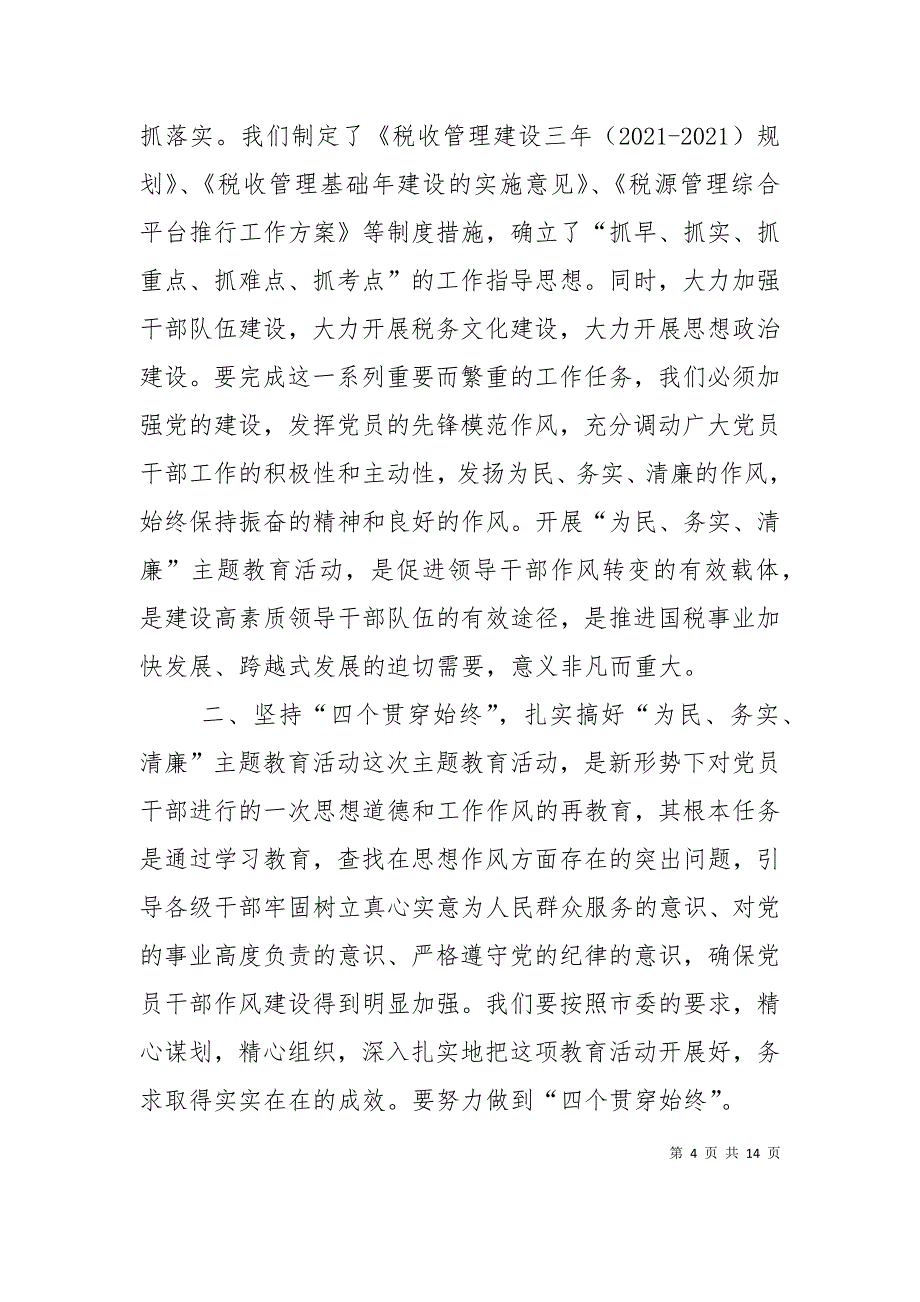 抓落实。我们制定了《税收管理建设三年（2021-2021）规划》、《税收管理基础年建设的实施意见》、《税源管理综合平台推行工作方案》等制度措施，确立了“抓早、抓实、抓重点、抓难点、抓考点”的工作指导思想。同时，大力加强干部队伍建设，大力开展税务文化建设，大力开展思想政治建设。要完成这一系列重要而繁重的工作任务，我们必须加强党的建设，发挥党员的先锋模范作风，充分调动广大党员干部工作的积极性和主动性，发扬为民、务实、清廉的作风，始终保持振奋的精神和良好的作风。开展“为民、务实、清廉”主题教育活动，是促进领导干部作风转变的有效载体，是建设高素质领导干部队伍的有效途径，是推进国税事业加快发展、跨越式发展的迫切需要，意义非凡而重大。

二、坚持“四个贯穿始终”，扎实搞好“为民、务实、清廉”主题教育活动这次主题教育活动，是新形势下对党员干部进行的一次思想道德和工作作风的再教育，其根本任务是通过学习教育，查找在思想作风方面存在的突出问题，引导各级干部牢固树立真心实意为人民群众服务的意识、对党的事业高度负责的意识、严格遵守党的纪律的意识，确保党员干部作风建设得到明显加强。我们要按照市委的要求，精心谋划，精心组织，深入扎实地把这项教育活动开展好，务求取得实实在在的成效。要努力做到“四个贯穿始终”。

第 4 页 共 14 页